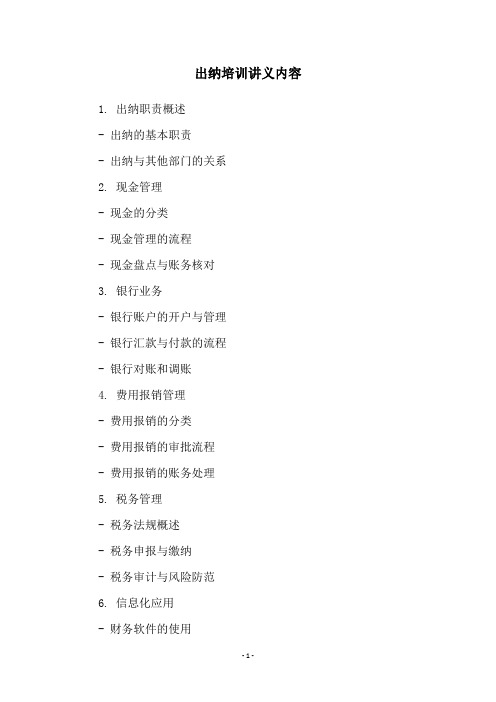 出纳培训讲义内容

1. 出纳职责概述

- 出纳的基本职责

- 出纳与其他部门的关系

2. 现金管理

- 现金的分类

- 现金管理的流程

- 现金盘点与账务核对

3. 银行业务

- 银行账户的开户与管理

- 银行汇款与付款的流程

- 银行对账和调账

4. 费用报销管理

- 费用报销的分类

- 费用报销的审批流程

- 费用报销的账务处理

5. 税务管理

- 税务法规概述

- 税务申报与缴纳

- 税务审计与风险防范

6. 信息化应用

- 财务软件的使用

- 1 -